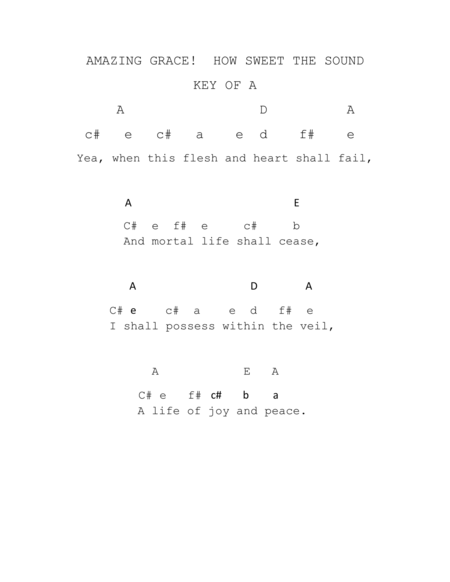 AMAZING GRACE!  HOW SWEET THE SOUND

KEY OF A

A D A

c# e c# a e d f# e

Yea, when this flesh and heart shall fail,

A E

C# e f# e c# b

And mortal life shall cease,

A D A

C# e c# a e d f# e

I shall possess within the veil,

A E A

C# e f# c# b a

A life of joy and peace.